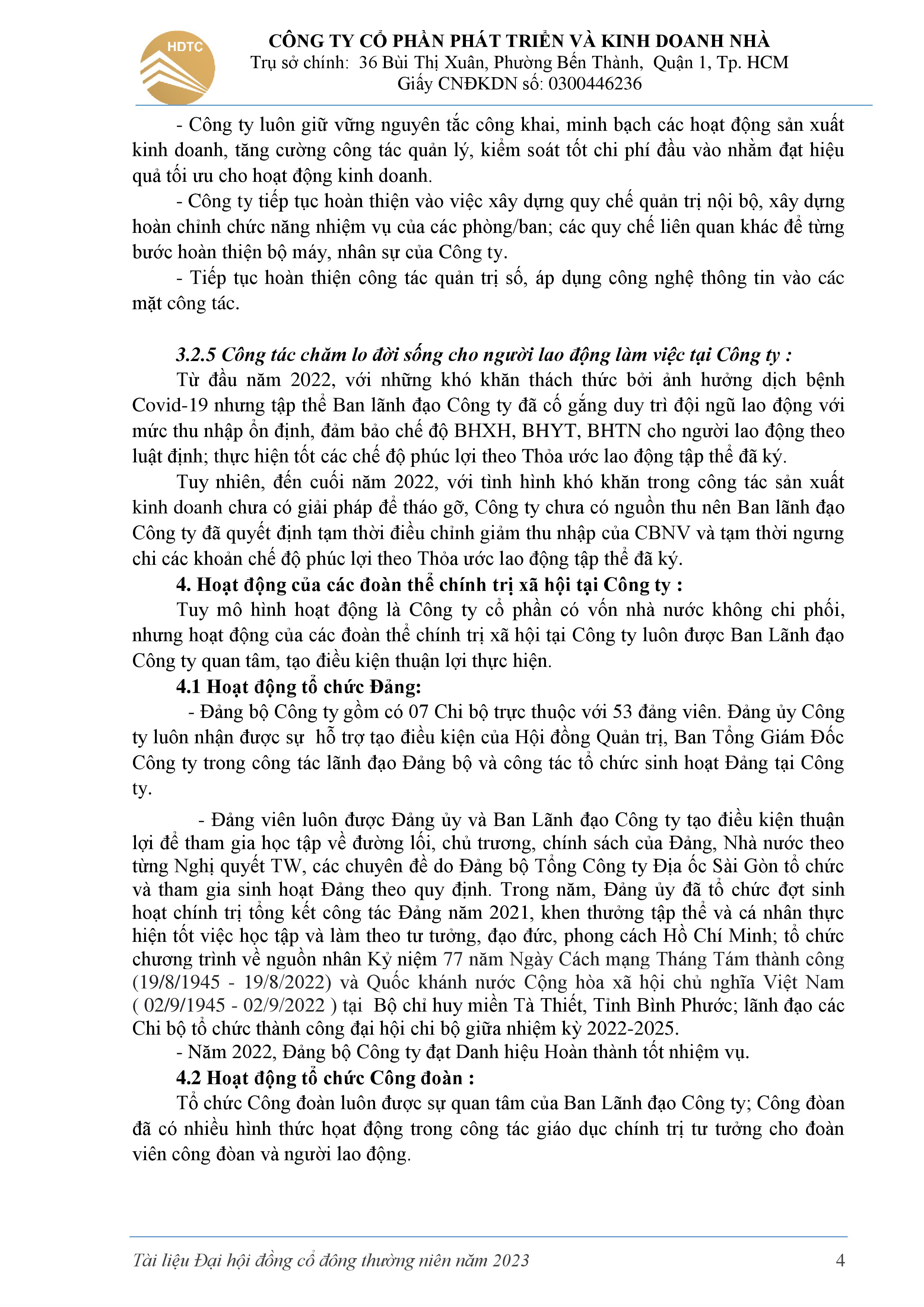 HDTC

CÔNG TY CỔ PHẦN PHÁT TRIỂN VÀ KINH DOANH NHÀ
Trụ sở chính: 36 Bùi Thị Xuân, Phường Bến Thành, Quận 1, Tp. HCM
Giấy CNĐKDN số: 0300446236

- Công ty luôn giữ vững nguyên tắc công khai, minh bạch các hoạt động sản xuất kinh doanh, tăng cường công tác quản lý, kiểm soát tốt chi phí đầu vào nhằm đạt hiệu quả tối ưu cho hoạt động kinh doanh.

- Công ty tiếp tục hoàn thiện vào việc xây dựng quy chế quản trị nội bộ, xây dựng hoàn chỉnh chức năng nhiệm vụ của các phòng/ban; các quy chế liên quan khác để từng bước hoàn thiện bộ máy, nhân sự của Công ty.

- Tiếp tục hoàn thiện công tác quản trị số, áp dụng công nghệ thông tin vào các mặt công tác.

3.2.5 Công tác chăm lo đời sống cho người lao động làm việc tại Công ty :

Từ đầu năm 2022, với những khó khăn thách thức bởi ảnh hưởng dịch bệnh Covid-19 nhưng tập thể Ban lãnh đạo Công ty đã cố gắng duy trì đội ngũ lao động với mức thu nhập ổn định, đảm bảo chế độ BHXH, BHYT, BHTN cho người lao động theo luật định; thực hiện tốt các chế độ phúc lợi theo Thỏa ước lao động tập thể đã ký.

Tuy nhiên, đến cuối năm 2022, với tình hình khó khăn trong công tác sản xuất kinh doanh chưa có giải pháp để tháo gỡ, Công ty chưa có nguồn thu nên Ban lãnh đạo Công ty đã quyết định tạm thời điều chỉnh giảm thu nhập của CBNV và tạm thời ngưng chi các khoản chế độ phúc lợi theo Thỏa ước lao động tập thể đã ký.

4. Hoạt động của các đoàn thể chính trị xã hội tại Công ty :

Tuy mô hình hoạt động là Công ty cổ phần có vốn nhà nước không chi phối, nhưng hoạt động của các đoàn thể chính trị xã hội tại Công ty luôn được Ban Lãnh đạo Công ty quan tâm, tạo điều kiện thuận lợi thực hiện.

4.1 Hoạt động tổ chức Đảng:

- Đảng bộ Công ty gồm có 07 Chi bộ trực thuộc với 53 đảng viên. Đảng ủy Công ty luôn nhận được sự hỗ trợ tạo điều kiện của Hội đồng Quản trị, Ban Tổng Giám Đốc Công ty trong công tác lãnh đạo Đảng bộ và công tác tổ chức sinh hoạt Đảng tại Công ty.

- Đảng viên luôn được Đảng ủy và Ban Lãnh đạo Công ty tạo điều kiện thuận lợi để tham gia học tập về đường lối, chủ trương, chính sách của Đảng, Nhà nước theo từng Nghị quyết TW, các chuyên đề do Đảng bộ Tổng Công ty Địa ốc Sài Gòn tổ chức và tham gia sinh hoạt Đảng theo quy định. Trong năm, Đảng ủy đã tổ chức đợt sinh hoạt chính trị tổng kết công tác Đảng năm 2021, khen thưởng tập thể và cá nhân thực hiện tốt việc học tập và làm theo tư tưởng, đạo đức, phong cách Hồ Chí Minh; tổ chức chương trình về nguồn nhân Kỷ niệm 77 năm Ngày Cách mạng Tháng Tám thành công (19/8/1945 - 19/8/2022) và Quốc khánh nước Cộng hòa xã hội chủ nghĩa Việt Nam ( 02/9/1945 - 02/9/2022 ) tại Bộ chỉ huy miền Tà Thiết, Tỉnh Bình Phước; lãnh đạo các Chi bộ tổ chức thành công đại hội chi bộ giữa nhiệm kỳ 2022-2025.

- Năm 2022, Đảng bộ Công ty đạt Danh hiệu Hoàn thành tốt nhiệm vụ.

4.2 Hoạt động tổ chức Công đoàn :

Tổ chức Công đoàn luôn được sự quan tâm của Ban Lãnh đạo Công ty; Công đoàn đã có nhiều hình thức hoạt động trong công tác giáo dục chính trị tư tưởng cho đoàn viên công đoàn và người lao động.

Tài liệu Đại hội đồng cổ đông thường niên năm 2023 4